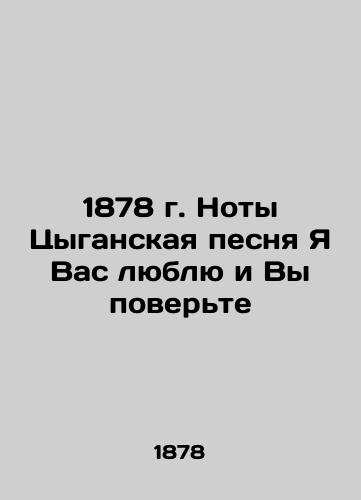 1878 г. Ноты Цыганская песня Я Вас люблю и Вы поверьте

1878